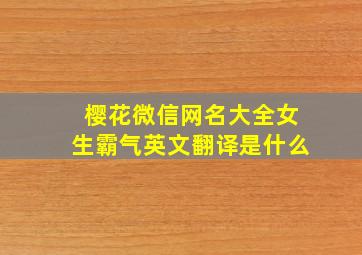 樱花微信网名大全女生霸气英文翻译是什么